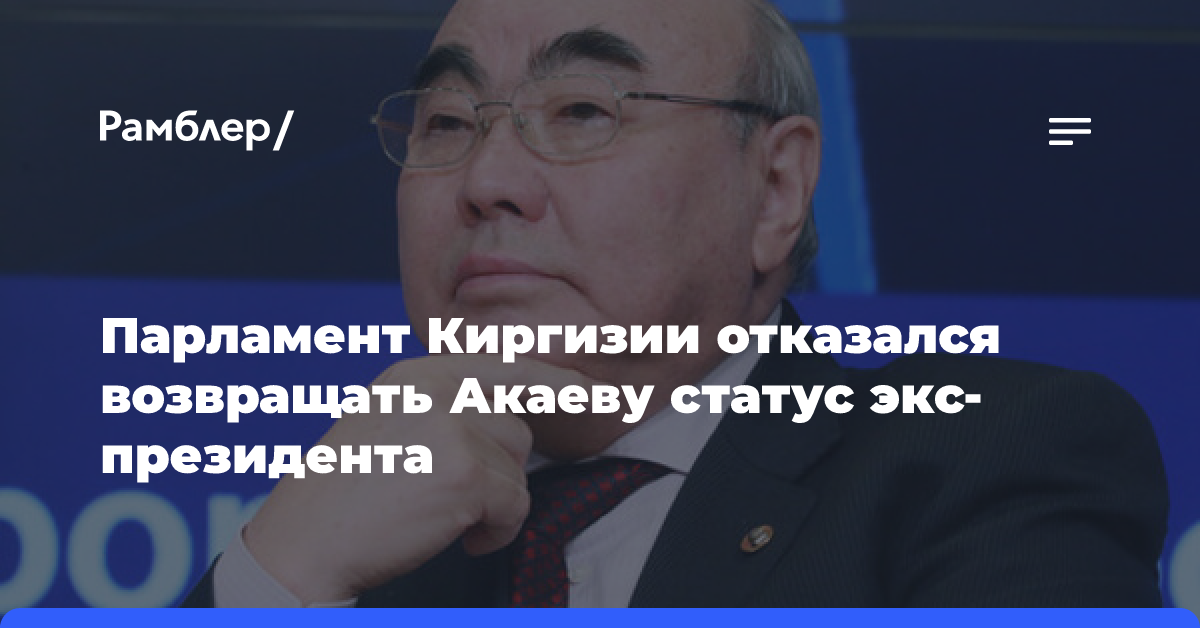 Рамблер/

Парламент Киргизии отказался возвращать Акаеву статус экс-президента